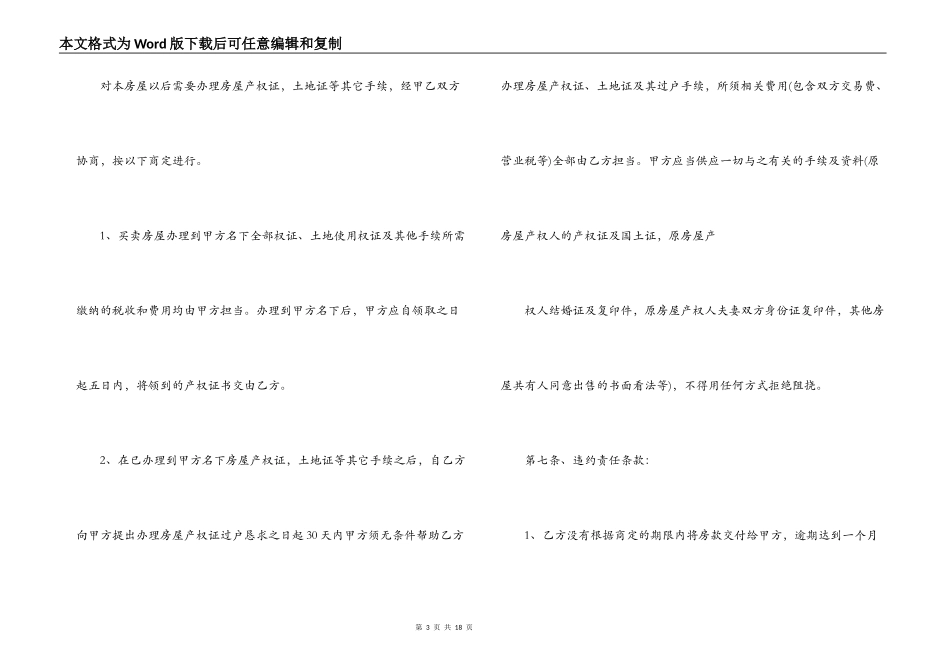 本文格式为Word版下载后可任意编辑和复制

对本房屋以后需要办理房屋产权证，土地证等其它手续，经甲乙双方协商，按以下商定进行。

1、买卖房屋办理到甲方名下全部权证、土地使用权证及其他手续所需缴纳的税收和费用均由甲方担当。办理到甲方名下后，甲方应自领取之日起五日内，将领到的产权证书交由乙方。

2、在已办理到甲方名下房屋产权证，土地证等其它手续之后，自乙方向甲方提出办理房屋产权证过户恳求之日起30天内甲方须无条件帮助乙方办理房屋产权证、土地证及其过户手续，所须相关费用(包含双方交易费、营业税等)全部由乙方担当。甲方应当供应一切与之有关的手续及资料(原房屋产权人的产权证及国土证，原房屋产

权人结婚证及复印件，原房屋产权人夫妻双方身份证复印件，其他房屋共有人同意出售的书面看法等)，不得用任何方式拒绝阻挠。

第七条、违约责任条款：

1、乙方没有根据商定的期限内将房款交付给甲方，逾期达到一个月

第 3 页 共 18 页